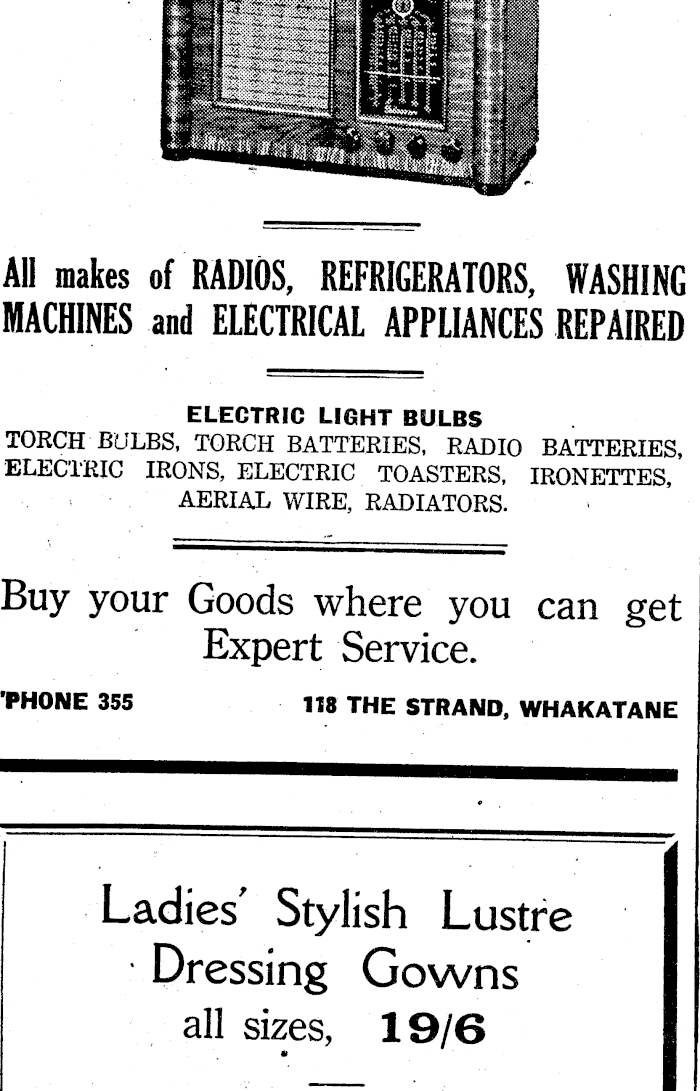 All makes of RADIOS, REFRIGERATORS, WASHING MACHINES and ELECTRICAL APPLIANCES REPAIRED

ELECTRIC LIGHT BULBS
TORCH BULBS, TORCH BATTERIES, RADIO BATTERIES, ELECTRIC IRONS, ELECTRIC TOASTERS, IRONETTES, AERIAL WIRE, RADIATORS.

Buy your Goods where you can get Expert Service.

'PHONE 355

118 THE STRAND, WHAKATANE

Ladies' Stylish Lustre Dressing Gowns all sizes, 19/6